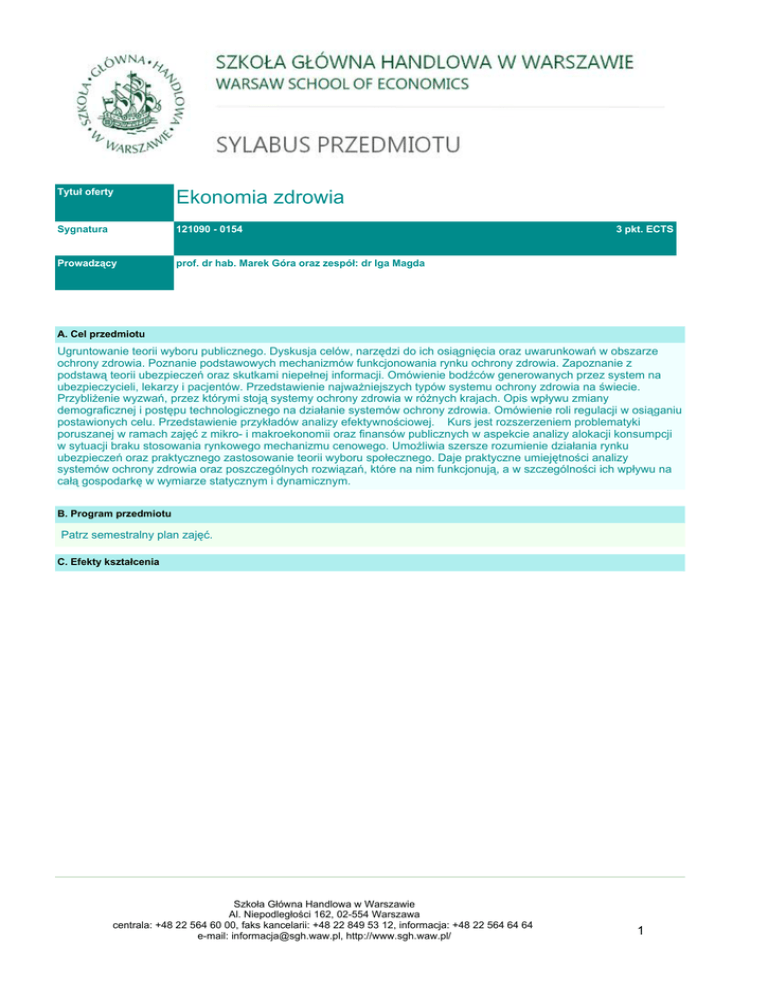 SZKOŁA GŁÓWNA HANDLOWA W WARSZAWIE

SZKOŁA GŁÓWNA HANDLOWA W WARSZAWIE
WARSAW SCHOOL OF ECONOMICS

SYLABUS PRZEDMIOTU

| Tytuł oferty | Ekonomia zdrowia | |
|---|---|---|
| Sygnatura | 121090 - 0154 | 3 pkt. ECTS |
| Prowadzący | prof. dr hab. Marek Góra oraz zespół: dr Iga Magda | |

A. Cel przedmiotu

Ugruntowanie teorii wyboru publicznego. Dyskusja celów, narzędzi do ich osiągnięcia oraz uwarunkowań w obszarze ochrony zdrowia. Poznanie podstawowych mechanizmów funkcjonowania rynku ochrony zdrowia. Zapoznanie z podstawą teorii ubezpieczeń oraz skutkami niepełnej informacji. Omówienie bodźców generowanych przez system na ubezpieczycieli, lekarzy i pacjentów. Przedstawienie najważniejszych typów systemu ochrony zdrowia na świecie. Przybliżenie wyzwań, przez którymi stoją systemy ochrony zdrowia w różnych krajach. Opis wpływu zmiany demograficznej i postępu technologicznego na działanie systemów ochrony zdrowia. Omówienie roli regulacji w osiąganiu postawionych celu. Przedstawienie przykładów analizy efektywnościowej. Kurs jest rozszerzeniem problematyki poruszanej w ramach zajęć z mikro- i makroekonomii oraz finansów publicznych w aspekcie analizy alokacji konsumpcji w sytuacji braku stosowania rynkowego mechanizmu cenowego. Umożliwia szersze rozumienie działania rynku ubezpieczeń oraz praktycznego zastosowanie teorii wyboru społecznego. Daje praktyczne umiejętności analizy systemów ochrony zdrowia oraz poszczególnych rozwiązań, które na nim funkcjonują, a w szczególności ich wpływu na całą gospodarkę w wymiarze statycznym i dynamicznym.

B. Program przedmiotu

Patrz semestralny plan zajęć.

C. Efekty kształcenia

Szkoła Główna Handlowa w Warszawie
Al. Niepodległości 162, 02-554 Warszawa
centrala: +48 22 564 60 00, faks kancelarii: +48 22 849 53 12, informacja: +48 22 564 64 64
e-mail: informacja@sgh.waw.pl, http://www.sgh.waw.pl/

1